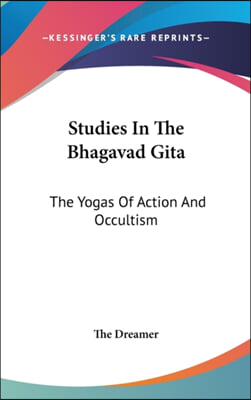 —KESSINGER'S RARE REPRINTS—

Studies In The Bhagavad Gita

The Yogas Of Action And Occultism

The Dreamer